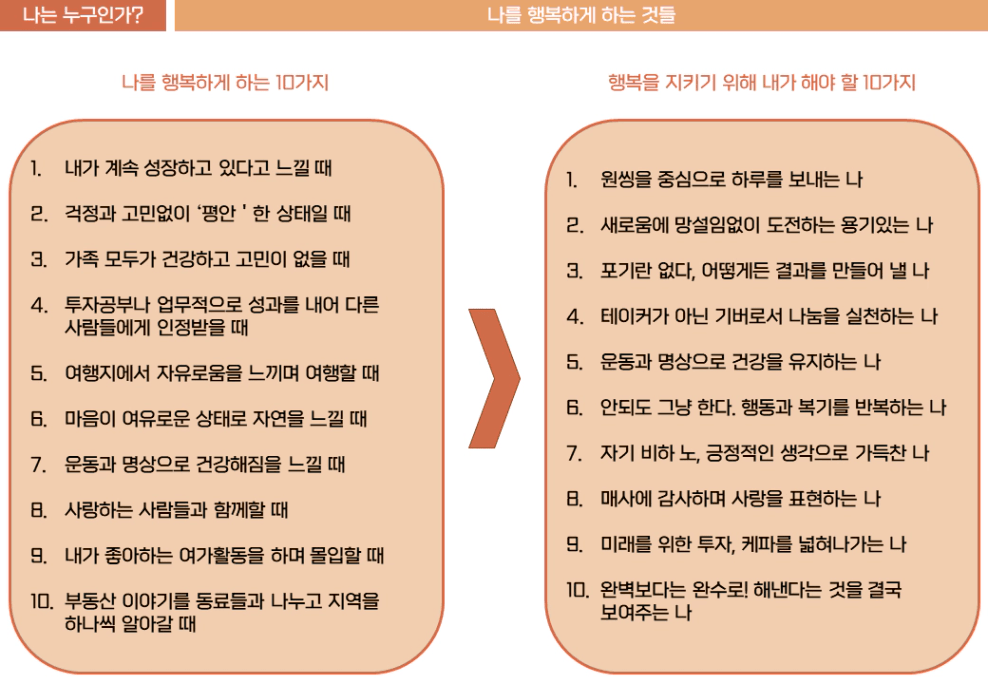 나는 누구인가?

나를 행복하게 하는 것들

나를 행복하게 하는 10가지

1. 내가 계속 성장하고 있다고 느낄 때
2. 걱정과 고민없이 '평안 ' 한 상태일 때
3. 가족 모두가 건강하고 고민이 없을 때
4. 투자공부나 업무적으로 성과를 내어 다른 사람들에게 인정받을 때
5. 여행지에서 자유로움을 느끼며 여행할 때
6. 마음이 여유로운 상태로 자연을 느낄 때
7. 운동과 명상으로 건강해짐을 느낄 때
8. 사랑하는 사람들과 함께할 때
9. 내가 좋아하는 여가활동을 하며 몰입할 때
10. 부동산 이야기를 동료들과 나누고 지역을 하나씩 알아갈 때

행복을 지키기 위해 내가 해야 할 10가지

1. 원씽을 중심으로 하루를 보내는 나
2. 새로움에 망설임없이 도전하는 용기있는 나
3. 포기란 없다, 어떻게든 결과를 만들어 낼 나
4. 테이커가 아닌 기버로서 나눔을 실천하는 나
5. 운동과 명상으로 건강을 유지하는 나
6. 안되도 그냥 한다. 행동과 복기를 반복하는 나
7. 자기 비하 노, 긍정적인 생각으로 가득찬 나
8. 매사에 감사하며 사랑을 표현하는 나
9. 미래를 위한 투자, 케파를 넓혀나가는 나
10. 완벽보다는 완수로! 해낸다는 것을 결국 보여주는 나